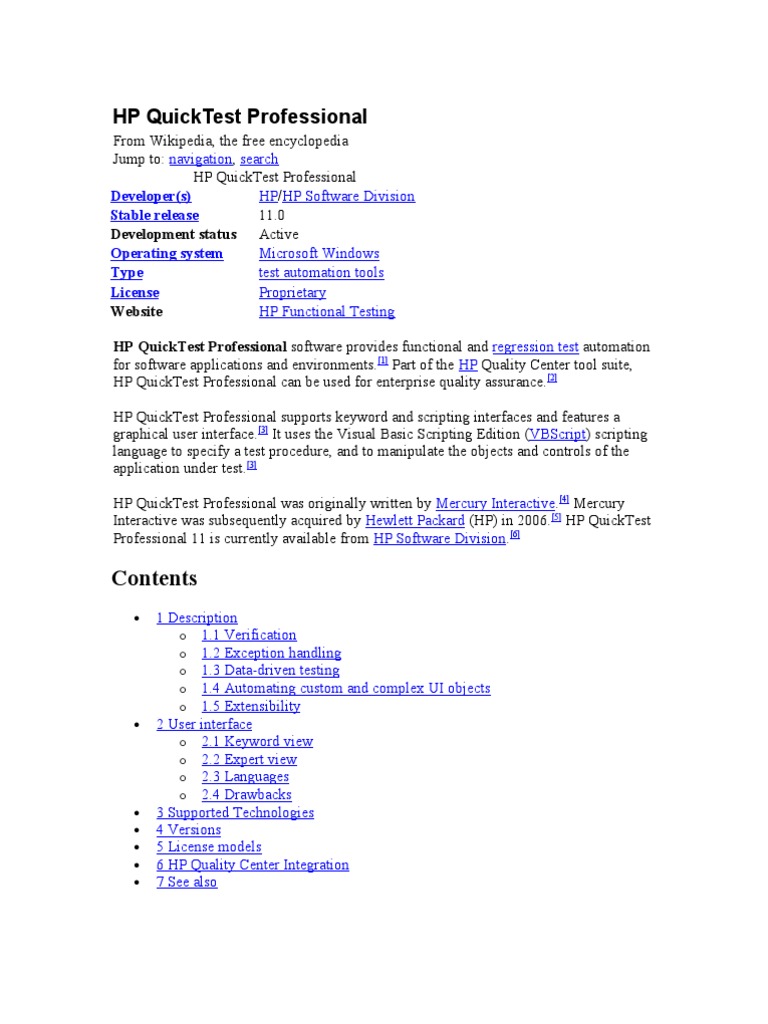 HP QuickTest Professional

From Wikipedia, the free encyclopedia
Jump to: navigation, search

HP QuickTest Professional

| Developer(s) | HP/HP Software Division |
|---|---|
| Stable release | 11.0 |
| Development status | Active |
| Operating system | Microsoft Windows |
| Type | test automation tools |
| License | Proprietary |
| Website | HP Functional Testing |

HP QuickTest Professional software provides functional and regression test automation for software applications and environments.[1] Part of the HP Quality Center tool suite, HP QuickTest Professional can be used for enterprise quality assurance.[2]

HP QuickTest Professional supports keyword and scripting interfaces and features a graphical user interface.[3] It uses the Visual Basic Scripting Edition (VBScript) scripting language to specify a test procedure, and to manipulate the objects and controls of the application under test.[3]

HP QuickTest Professional was originally written by Mercury Interactive.[4] Mercury Interactive was subsequently acquired by Hewlett Packard (HP) in 2006.[5] HP QuickTest Professional 11 is currently available from HP Software Division.[6]

Contents

- 1 Description
  - 1.1 Verification
  - 1.2 Exception handling
  - 1.3 Data-driven testing
  - 1.4 Automating custom and complex UI objects
  - 1.5 Extensibility
- 2 User interface
  - 2.1 Keyword view
  - 2.2 Expert view
  - 2.3 Languages
  - 2.4 Drawbacks
- 3 Supported Technologies
- 4 Versions
- 5 License models
- 6 HP Quality Center Integration
- 7 See also